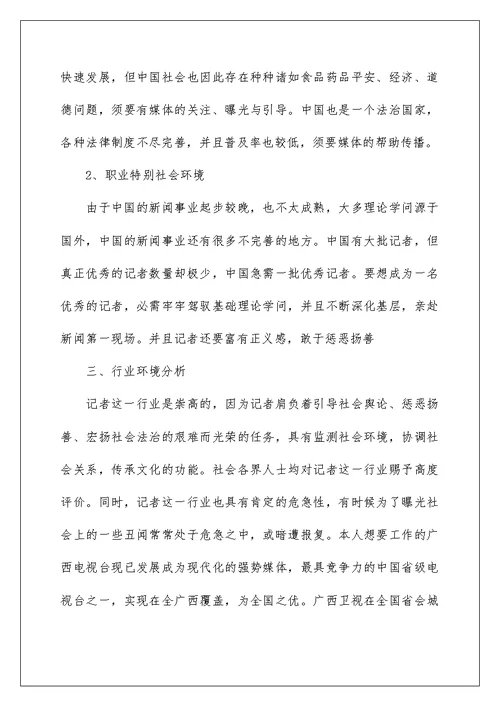 快速发展，但中国社会也因此存在种种诸如食品药品平安、经济、道德问题，须要有媒体的关注、曝光与引导。中国也是一个法治国家，各种法律制度不尽完善，并且普及率也较低，须要媒体的帮助传播。

2、职业特别社会环境

由于中国的新闻事业起步较晚，也不太成熟，大多理论学问源于国外，中国的新闻事业还有很多不完善的地方。中国有大批记者，但真正优秀的记者数量却极少，中国急需一批优秀记者。要想成为一名优秀的记者，必需牢牢驾驭基础理论学问，并且不断深化基层，亲赴新闻第一现场。并且记者还要富有正义感，敢于惩恶扬善

三、行业环境分析

记者这一行业是崇高的，因为记者肩负着引导社会舆论、惩恶扬善、宏扬社会法治的艰难而光荣的任务，具有监测社会环境，协调社会关系，传承文化的功能。社会各界人士均对记者这一行业赐予高度评价。同时，记者这一行业也具有肯定的危急性，有时候为了曝光社会上的一些丑闻常常处于危急之中，或暗遭报复。本人想要工作的广西电视台现已发展成为现代化的强势媒体，最具竞争力的中国省级电视台之一，实现在全广西覆盖，为全国之优。广西卫视在全国省会城